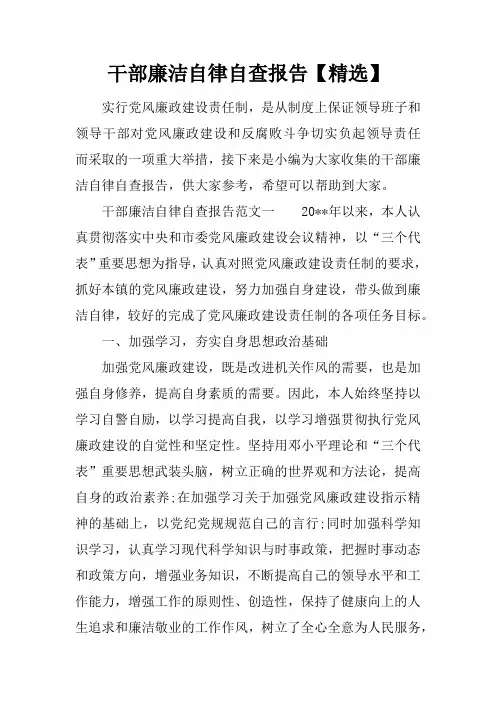 干部廉洁自律自查报告【精选】

实行党风廉政建设责任制，是从制度上保证领导班子和领导干部对党风廉政建设和反腐败斗争切实负起领导责任而采取的一项重大举措，接下来是小编为大家收集的干部廉洁自律自查报告，供大家参考，希望可以帮助到大家。

干部廉洁自律自查报告范文一　　20**年以来，本人认真贯彻落实中央和市委党风廉政建设会议精神，以“三个代表”重要思想为指导，认真对照党风廉政建设责任制的要求，抓好本镇的党风廉政建设，努力加强自身建设，带头做到廉洁自律，较好的完成了党风廉政建设责任制的各项任务目标。

一、加强学习，夯实自身思想政治基础

加强党风廉政建设，既是改进机关作风的需要，也是加强自身修养，提高自身素质的需要。因此，本人始终坚持以学习自警自励，以学习提高自我，以学习增强贯彻执行党风廉政建设的自觉性和坚定性。坚持用邓小平理论和“三个代表”重要思想武装头脑，树立正确的世界观和方法论，提高自身的政治素养;在加强学习关于加强党风廉政建设指示精神的基础上，以党纪党规规范自己的言行;同时加强科学知识学习，认真学习现代科学知识与时事政策，把握时事动态和政策方向，增强业务知识，不断提高自己的领导水平和工作能力，增强工作的原则性、创造性，保持了健康向上的人生追求和廉洁敬业的工作作风，树立了全心全意为人民服务，